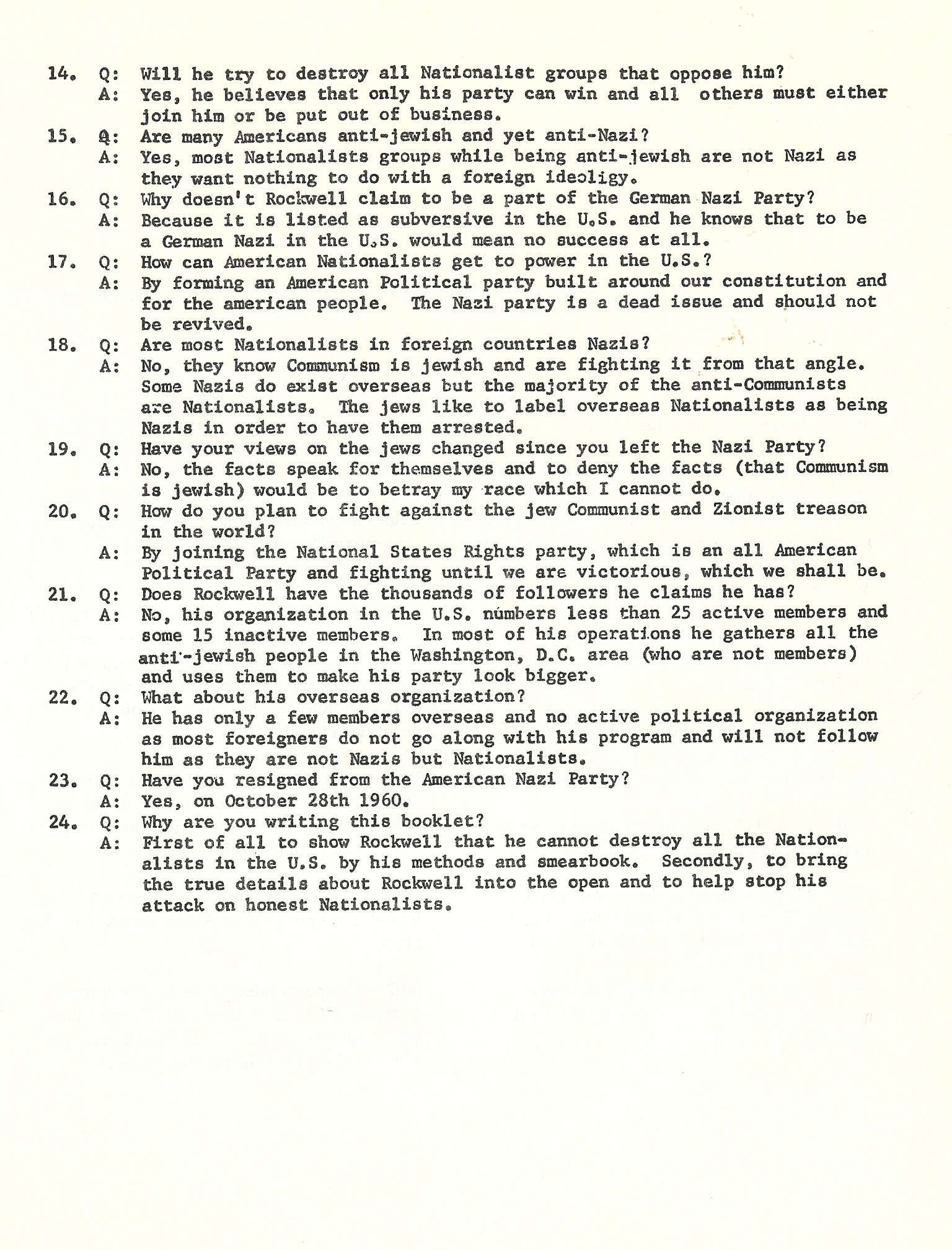 14. Q: Will he try to destroy all Nationalist groups that oppose him?
A: Yes, he believes that only his party can win and all others must either join him or be put out of business.

15. Q: Are many Americans anti-jewish and yet anti-Nazi?
A: Yes, most Nationalists groups while being anti-jewish are not Nazi as they want nothing to do with a foreign ideoligy.

16. Q: Why doesn't Rockwell claim to be a part of the German Nazi Party?
A: Because it is listed as subversive in the U.S. and he knows that to be a German Nazi in the U.S. would mean no success at all.

17. Q: How can American Nationalists get to power in the U.S.?
A: By forming an American Political party built around our constitution and for the american people. The Nazi party is a dead issue and should not be revived.

18. Q: Are most Nationalists in foreign countries Nazis?
A: No, they know Communism is jewish and are fighting it from that angle. Some Nazis do exist overseas but the majority of the anti-Communists are Nationalists. The jews like to label overseas Nationalists as being Nazis in order to have them arrested.

19. Q: Have your views on the jews changed since you left the Nazi Party?
A: No, the facts speak for themselves and to deny the facts (that Communism is jewish) would be to betray my race which I cannot do.

20. Q: How do you plan to fight against the jew Communist and Zionist treason in the world?
A: By joining the National States Rights party, which is an all American Political Party and fighting until we are victorious, which we shall be.

21. Q: Does Rockwell have the thousands of followers he claims he has?
A: No, his organization in the U.S. numbers less than 25 active members and some 15 inactive members. In most of his operations he gathers all the anti-jewish people in the Washington, D.C. area (who are not members) and uses them to make his party look bigger.

22. Q: What about his overseas organization?
A: He has only a few members overseas and no active political organization as most foreigners do not go along with his program and will not follow him as they are not Nazis but Nationalists.

23. Q: Have you resigned from the American Nazi Party?
A: Yes, on October 28th 1960.

24. Q: Why are you writing this booklet?
A: First of all to show Rockwell that he cannot destroy all the Nationalists in the U.S. by his methods and smearbook. Secondly, to bring the true details about Rockwell into the open and to help stop his attack on honest Nationalists.